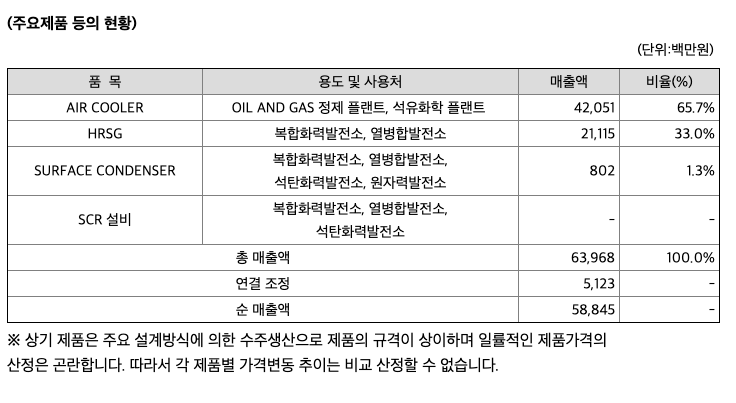 (주요제품 등의 현황)

(단위:백만원)

| 품 목 | 용도 및 사용처 | 매출액 | 비율(%) |
|---|---|---|---|
| AIR COOLER | OIL AND GAS 정제 플랜트, 석유화학 플랜트 | 42,051 | 65.7% |
| HRSG | 복합화력발전소, 열병합발전소 | 21,115 | 33.0% |
| SURFACE CONDENSER | 복합화력발전소, 열병합발전소, 석탄화력발전소, 원자력발전소 | 802 | 1.3% |
| SCR 설비 | 복합화력발전소, 열병합발전소, 석탄화력발전소 | - | - |
| 총 매출액 | | 63,968 | 100.0% |
| 연결 조정 | | 5,123 | - |
| 순 매출액 | | 58,845 | - |

※ 상기 제품은 주요 설계방식에 의한 수주생산으로 제품의 규격이 상이하며 일률적인 제품가격의 산정은 곤란합니다. 따라서 각 제품별 가격변동 추이는 비교 산정할 수 없습니다.